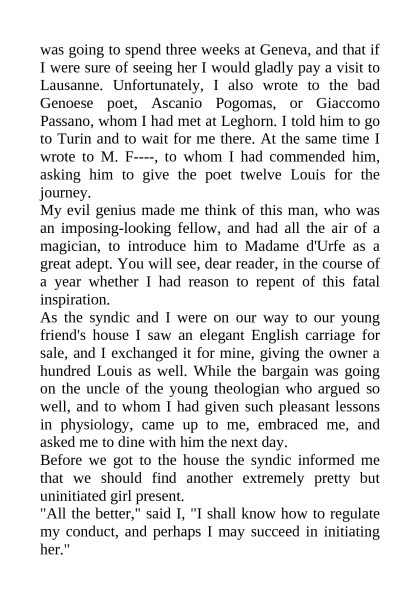 was going to spend three weeks at Geneva, and that if I were sure of seeing her I would gladly pay a visit to Lausanne. Unfortunately, I also wrote to the bad Genoese poet, Ascanio Pogomas, or Giaccomo Passano, whom I had met at Leghorn. I told him to go to Turin and to wait for me there. At the same time I wrote to M. F----, to whom I had commended him, asking him to give the poet twelve Louis for the journey.
My evil genius made me think of this man, who was an imposing-looking fellow, and had all the air of a magician, to introduce him to Madame d'Urfe as a great adept. You will see, dear reader, in the course of a year whether I had reason to repent of this fatal inspiration.
As the syndic and I were on our way to our young friend's house I saw an elegant English carriage for sale, and I exchanged it for mine, giving the owner a hundred Louis as well. While the bargain was going on the uncle of the young theologian who argued so well, and to whom I had given such pleasant lessons in physiology, came up to me, embraced me, and asked me to dine with him the next day.
Before we got to the house the syndic informed me that we should find another extremely pretty but uninitiated girl present.
"All the better," said I, "I shall know how to regulate my conduct, and perhaps I may succeed in initiating her."